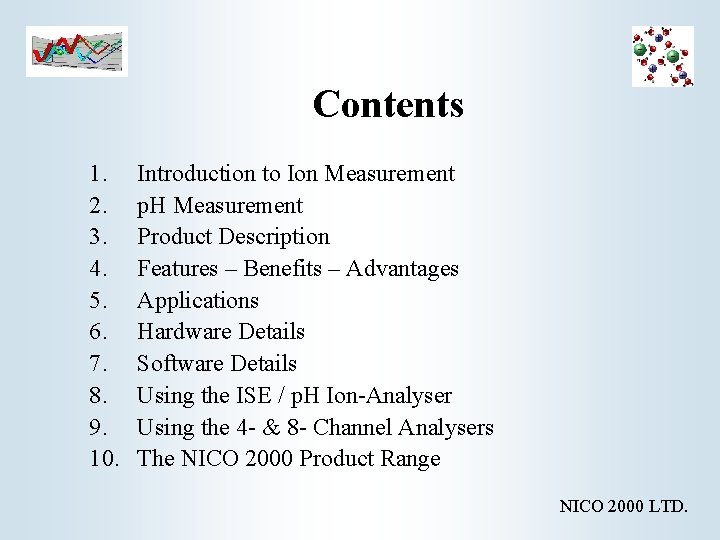 Contents

1. Introduction to Ion Measurement
2. pH Measurement
3. Product Description
4. Features – Benefits – Advantages
5. Applications
6. Hardware Details
7. Software Details
8. Using the ISE / pH Ion-Analyser
9. Using the 4- & 8- Channel Analysers
10. The NICO 2000 Product Range

NICO 2000 LTD.